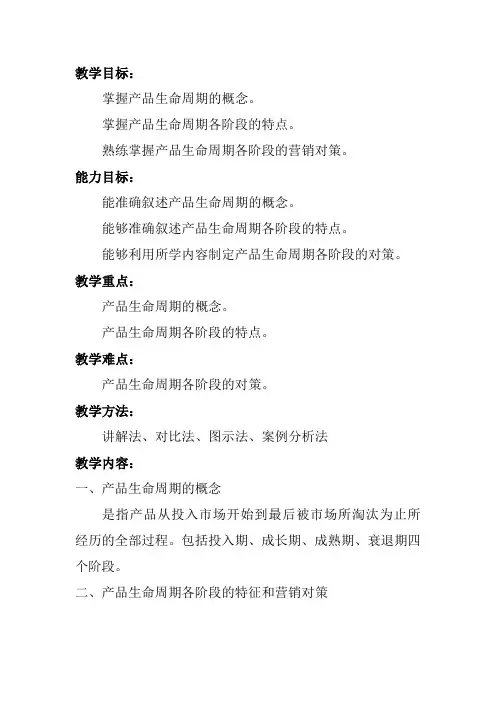 教学目标：

掌握产品生命周期的概念。

掌握产品生命周期各阶段的特点。

熟练掌握产品生命周期各阶段的营销对策。

能力目标：

能准确叙述产品生命周期的概念。

能够准确叙述产品生命周期各阶段的特点。

能够利用所学内容制定产品生命周期各阶段的对策。

教学重点：

产品生命周期的概念。

产品生命周期各阶段的特点。

教学难点：

产品生命周期各阶段的对策。

教学方法：

讲解法、对比法、图示法、案例分析法

教学内容：

一、产品生命周期的概念

是指产品从投入市场开始到最后被市场所淘汰为止所经历的全部过程。包括投入期、成长期、成熟期、衰退期四个阶段。

二、产品生命周期各阶段的特征和营销对策